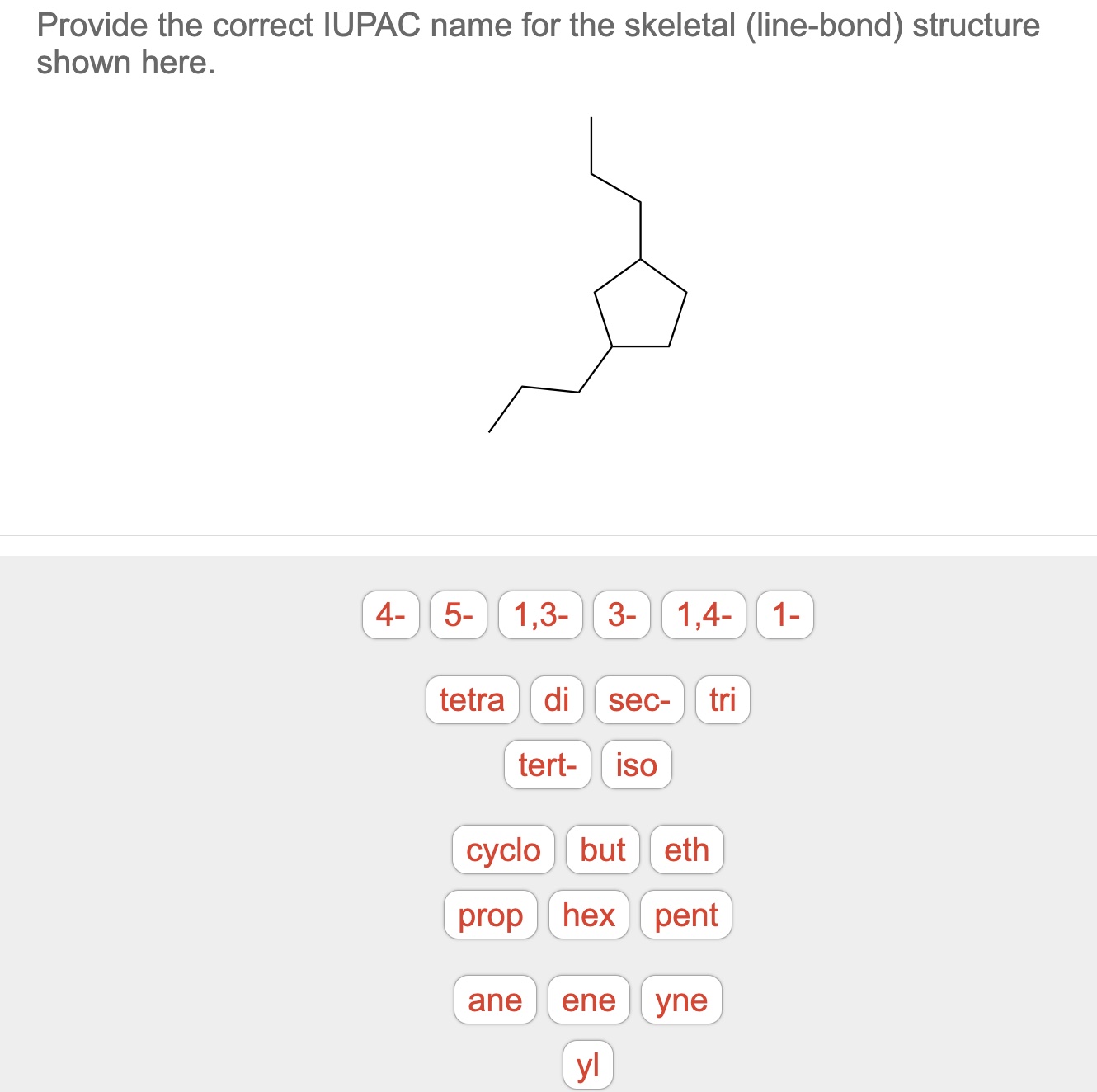 Provide the correct IUPAC name for the skeletal (line-bond) structure shown here.

4- 5- 1,3- 3- 1,4- 1-

tetra di sec- tri

tert- iso

cyclo but eth

prop hex pent

ane ene yne

yl